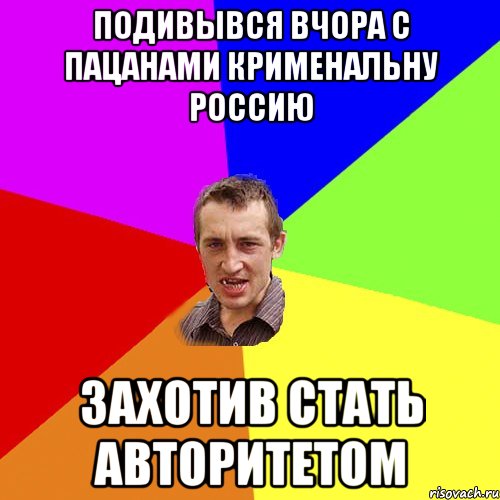 ПОДИВЫВСЯ ВЧОРА С ПАЦАНАМИ КРИМЕНАЛЬНУ РОССИЮ

ЗАХОТИВ СТАТЬ АВТОРИТЕТОМ

risovach.ru